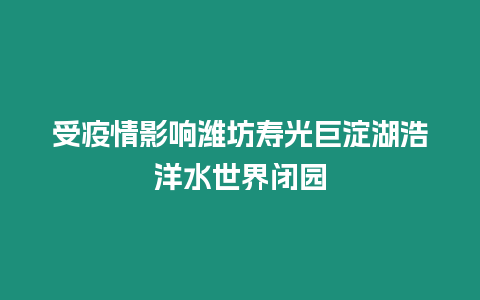 受疫情影响潍坊寿光巨淀湖浩洋水世界闭园